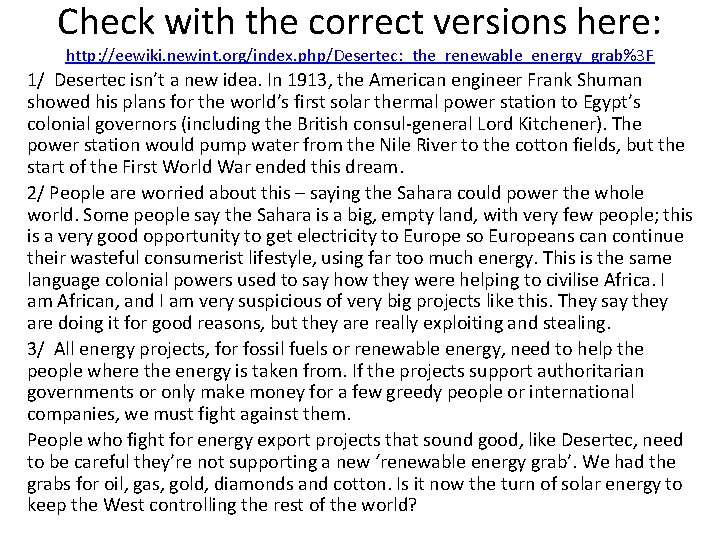 Check with the correct versions here:

http://eewiki.newint.org/index.php/Desertec:_the_renewable_energy_grab%3F

1/ Desertec isn't a new idea. In 1913, the American engineer Frank Shuman showed his plans for the world's first solar thermal power station to Egypt's colonial governors (including the British consul-general Lord Kitchener). The power station would pump water from the Nile River to the cotton fields, but the start of the First World War ended this dream.

2/ People are worried about this – saying the Sahara could power the whole world. Some people say the Sahara is a big, empty land, with very few people; this is a very good opportunity to get electricity to Europe so Europeans can continue their wasteful consumerist lifestyle, using far too much energy. This is the same language colonial powers used to say how they were helping to civilise Africa. I am African, and I am very suspicious of very big projects like this. They say they are doing it for good reasons, but they are really exploiting and stealing.

3/ All energy projects, for fossil fuels or renewable energy, need to help the people where the energy is taken from. If the projects support authoritarian governments or only make money for a few greedy people or international companies, we must fight against them.

People who fight for energy export projects that sound good, like Desertec, need to be careful they're not supporting a new 'renewable energy grab'. We had the grabs for oil, gas, gold, diamonds and cotton. Is it now the turn of solar energy to keep the West controlling the rest of the world?